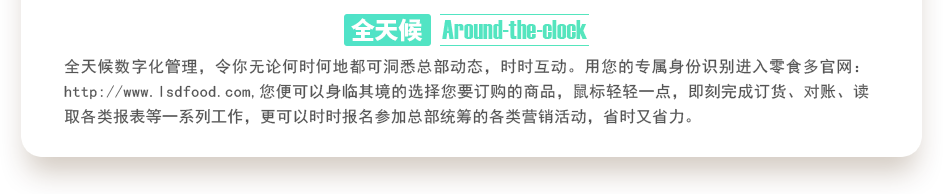 全天候 Around-the-clock

全天候数字化管理，令你无论何时何地都可洞悉总部动态，时时互动。用您的专属身份识别进入零食多官网：http://www.lsdfood.com,您便可以身临其境的选择您要订购的商品，鼠标轻轻一点，即刻完成订货、对账、读取各类报表等一系列工作，更可以时时报名参加总部统筹的各类营销活动，省时又省力。